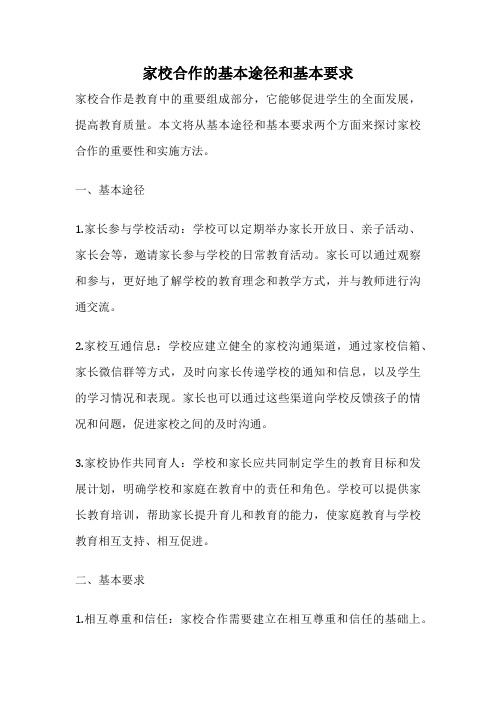 家校合作的基本途径和基本要求

家校合作是教育中的重要组成部分，它能够促进学生的全面发展，提高教育质量。本文将从基本途径和基本要求两个方面来探讨家校合作的重要性和实施方法。

一、基本途径

1.家长参与学校活动：学校可以定期举办家长开放日、亲子活动、家长会等，邀请家长参与学校的日常教育活动。家长可以通过观察和参与，更好地了解学校的教育理念和教学方式，并与教师进行沟通交流。

2.家校互通信息：学校应建立健全的家校沟通渠道，通过家校信箱、家长微信群等方式，及时向家长传递学校的通知和信息，以及学生的学习情况和表现。家长也可以通过这些渠道向学校反馈孩子的情况和问题，促进家校之间的及时沟通。

3.家校协作共同育人：学校和家长应共同制定学生的教育目标和发展计划，明确学校和家庭在教育中的责任和角色。学校可以提供家长教育培训，帮助家长提升育儿和教育的能力，使家庭教育与学校教育相互支持、相互促进。

二、基本要求

1.相互尊重和信任：家校合作需要建立在相互尊重和信任的基础上。